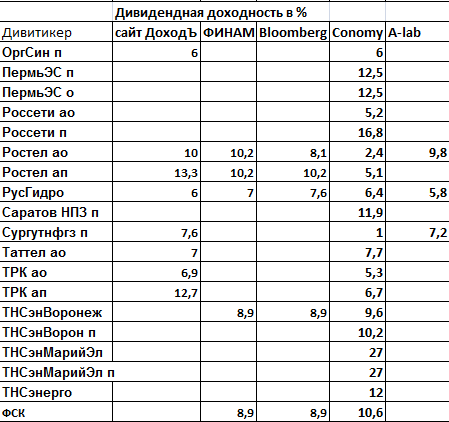 |  | Дивидендная доходность в % |  |  |  |  |
|---|---|---|---|---|---|
| Дивитикер | сайт ДоходЪ | ФИНАМ | Bloomberg | Conomy | A-lab |
| ОргСин п | 6 |  |  | 6 |  |
| ПермьЭС п |  |  |  | 12,5 |  |
| ПермьЭС о |  |  |  | 12,5 |  |
| Россети ао |  |  |  | 5,2 |  |
| Россети п |  |  |  | 16,8 |  |
| Ростел ао | 10 | 10,2 | 8,1 | 2,4 | 9,8 |
| Ростел ап | 13,3 | 10,2 | 10,2 | 5,1 |  |
| РусГидро | 6 | 7 | 7,6 | 6,4 | 5,8 |
| Саратов НПЗ п |  |  |  | 11,9 |  |
| Сургутнфгз п | 7,6 |  |  | 1 | 7,2 |
| Таттел ао | 7 |  |  | 7,7 |  |
| ТРК ао | 6,9 |  |  | 5,3 |  |
| ТРК ап | 12,7 |  |  | 6,7 |  |
| ТНСэнВоронеж |  | 8,9 | 8,9 | 9,6 |  |
| ТНСэнВорон п |  |  |  | 10,2 |  |
| ТНСэнМарийЭл |  |  |  | 27 |  |
| ТНСэнМарийЭл п |  |  |  | 27 |  |
| ТНСэнерго |  |  |  | 12 |  |
| ФСК |  | 8,9 | 8,9 | 10,6 |  |